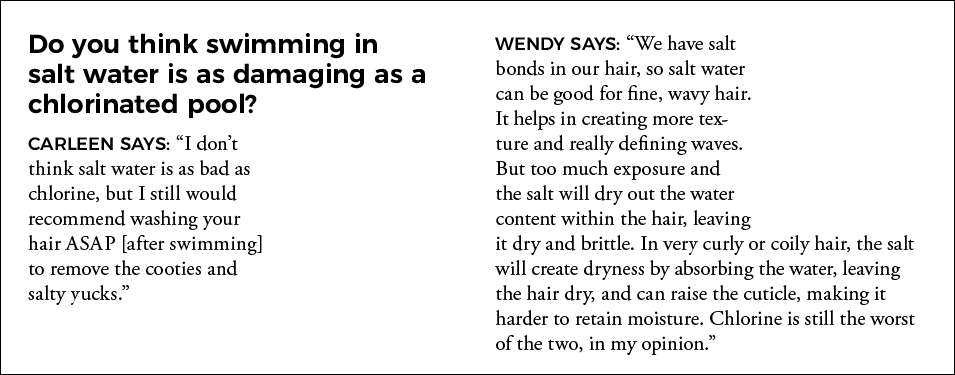 Do you think swimming in salt water is as damaging as a chlorinated pool?

CARLEEN SAYS: “I don’t think salt water is as bad as chlorine, but I still would recommend washing your hair ASAP [after swimming] to remove the cooties and salty yucks.”

WENDY SAYS: “We have salt bonds in our hair, so salt water can be good for fine, wavy hair. It helps in creating more texture and really defining waves. But too much exposure and the salt will dry out the water content within the hair, leaving it dry and brittle. In very curly or coily hair, the salt will create dryness by absorbing the water, leaving the hair dry, and can raise the cuticle, making it harder to retain moisture. Chlorine is still the worst of the two, in my opinion.”